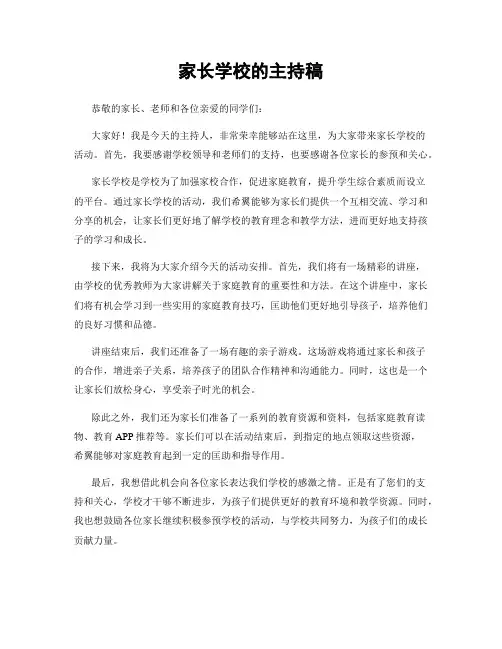 家长学校的主持稿

恭敬的家长、老师和各位亲爱的同学们：

大家好！我是今天的主持人，非常荣幸能够站在这里，为大家带来家长学校的活动。首先，我要感谢学校领导和老师们的支持，也要感谢各位家长的参预和关心。

家长学校是学校为了加强家校合作，促进家庭教育，提升学生综合素质而设立的平台。通过家长学校的活动，我们希翼能够为家长们提供一个互相交流、学习和分享的机会，让家长们更好地了解学校的教育理念和教学方法，进而更好地支持孩子的学习和成长。

接下来，我将为大家介绍今天的活动安排。首先，我们将有一场精彩的讲座，由学校的优秀教师为大家讲解关于家庭教育的重要性和方法。在这个讲座中，家长们将有机会学习到一些实用的家庭教育技巧，匡助他们更好地引导孩子，培养他们的良好习惯和品德。

讲座结束后，我们还准备了一场有趣的亲子游戏。这场游戏将通过家长和孩子的合作，增进亲子关系，培养孩子的团队合作精神和沟通能力。同时，这也是一个让家长们放松身心，享受亲子时光的机会。

除此之外，我们还为家长们准备了一系列的教育资源和资料，包括家庭教育读物、教育 APP 推荐等。家长们可以在活动结束后，到指定的地点领取这些资源，希翼能够对家庭教育起到一定的匡助和指导作用。

最后，我想借此机会向各位家长表达我们学校的感激之情。正是有了您们的支持和关心，学校才干够不断进步，为孩子们提供更好的教育环境和教学资源。同时，我也想鼓励各位家长继续积极参预学校的活动，与学校共同努力，为孩子们的成长贡献力量。